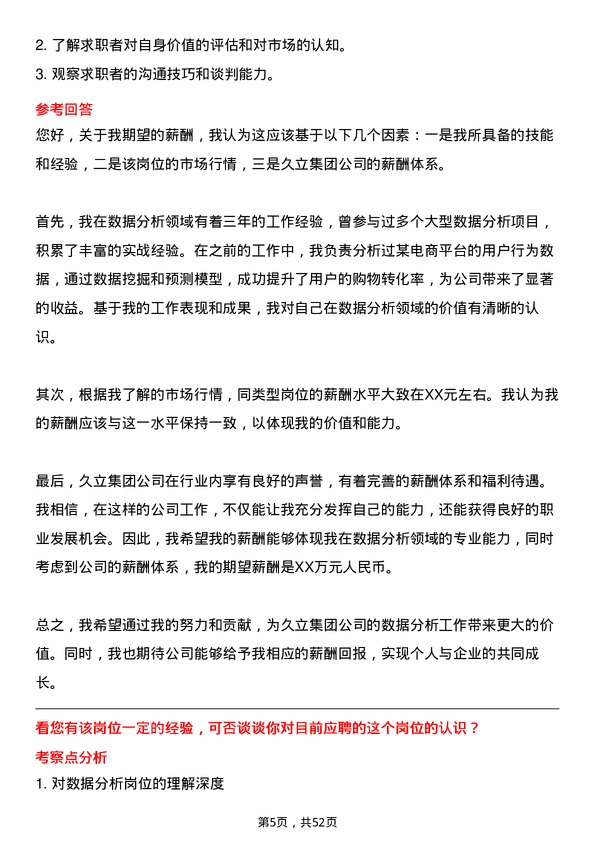 2. 了解求职者对自身价值的评估和对市场的认知。
3. 观察求职者的沟通技巧和谈判能力。

参考回答
您好，关于我期望的薪酬，我认为这应该基于以下几个因素：一是我所具备的技能和经验，二是该岗位的市场行情，三是久立集团公司的薪酬体系。

首先，我在数据分析领域有着三年的工作经验，曾参与过多个大型数据分析项目，积累了丰富的实战经验。在之前的工作中，我负责分析过某电商平台的用户行为数据，通过数据挖掘和预测模型，成功提升了用户的购物转化率，为公司带来了显著的收益。基于我的工作表现和成果，我对自己在数据分析领域的价值有清晰的认识。

其次，根据我了解的市场行情，同类型岗位的薪酬水平大致在XX元左右。我认为我的薪酬应该与这一水平保持一致，以体现我的价值和能力。

最后，久立集团公司在行业内享有良好的声誉，有着完善的薪酬体系和福利待遇。我相信，在这样的公司工作，不仅能让我充分发挥自己的能力，还能获得良好的职业发展机会。因此，我希望我的薪酬能够体现我在数据分析领域的专业能力，同时考虑到公司的薪酬体系，我的期望薪酬是XX万元人民币。

总之，我希望通过我的努力和贡献，为久立集团公司的数据分析工作带来更大的价值。同时，我也期待公司能够给予我相应的薪酬回报，实现个人与企业的共同成长。

看您有该岗位一定的经验，可否谈谈你对目前应聘的这个岗位的认识？
考察点分析
1. 对数据分析岗位的理解深度

第5页，共52页